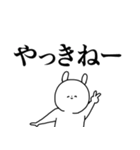 やっきねー